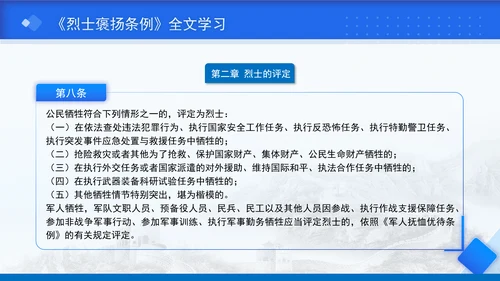 《烈士褒扬条例》全文学习

第二章 烈士的评定

第八条

公民牺牲符合下列情形之一的，评定为烈士：
（一）在依法查处违法犯罪行为、执行国家安全工作任务、执行反恐怖任务、执行特勤警卫任务、执行突发事件应急处置与救援任务中牺牲的；
（二）抢险救灾或者其他为了抢救、保护国家财产、集体财产、公民生命财产牺牲的；
（三）在执行外交任务或者国家派遣的对外援助、维持国际和平、执法合作任务中牺牲的；
（四）在执行武器装备科研试验任务中牺牲的；
（五）其他牺牲情节特别突出，堪为楷模的。
军人牺牲，军队文职人员、预备役人员、民兵、民工以及其他人员因参战、执行作战支援保障任务、参加非战争军事行动、参加军事训练、执行军事勤务牺牲应当评定烈士的，依照《军人抚恤优待条例》的有关规定评定。